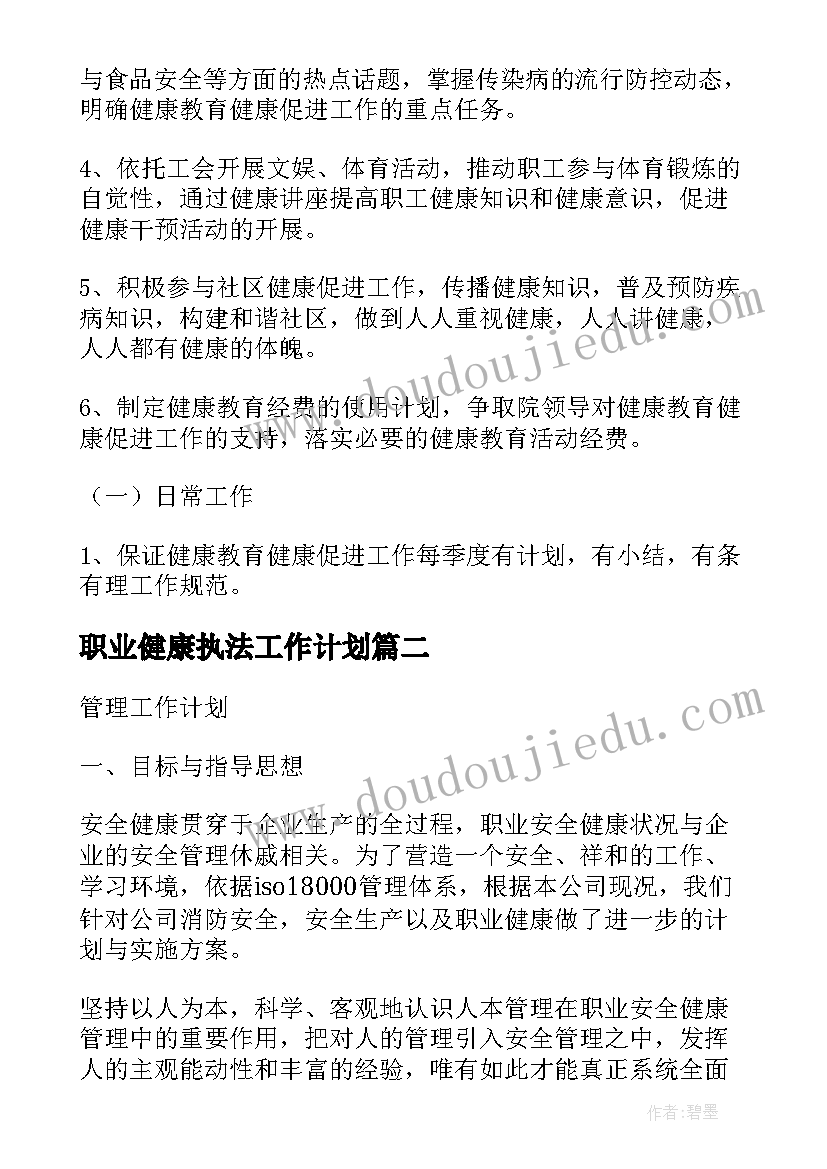 与食品安全等方面的热点话题，掌握传染病的流行防控动态，明确健康教育健康促进工作的重点任务。

4、依托工会开展文娱、体育活动，推动职工参与体育锻炼的自觉性，通过健康讲座提高职工健康知识和健康意识，促进健康干预活动的开展。

5、积极参与社区健康促进工作，传播健康知识，普及预防疾病知识，构建和谐社区，做到人人重视健康，人人讲健康，人人都有健康的体魄。

6、制定健康教育经费的使用计划，争取院领导对健康教育健康促进工作的支持，落实必要的健康教育活动经费。

（一）日常工作

1、保证健康教育健康促进工作每季度有计划，有小结，有条有理工作规范。

职业健康执法工作计划篇二

管理工作计划

一、目标与指导思想

安全健康贯穿于企业生产的全过程，职业安全健康状况与企业的安全管理休戚相关。为了营造一个安全、祥和的工作、学习环境，依据iso18000管理体系，根据本公司现况，我们针对公司消防安全，安全生产以及职业健康做了进一步的计划与实施方案。

坚持以人为本，科学、客观地认识人本管理在职业安全健康管理中的重要作用，把对人的管理引入安全管理之中，发挥人的主观能动性和丰富的经验，唯有如此才能真正系统全面

www.doudoujiedu.com
www.doudoujiedu.com
作者:碧墨